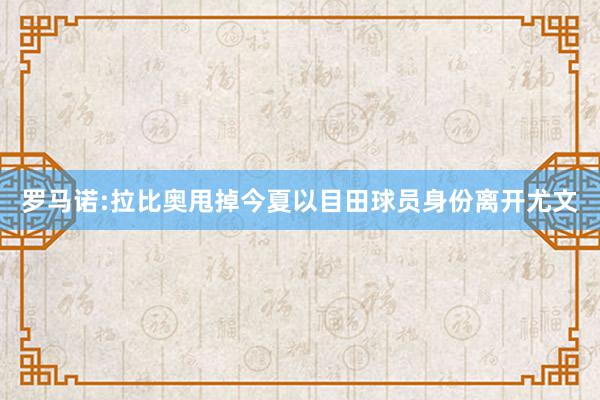 罗马诺:拉比奥甩掉今夏以目田球员身份离开尤文